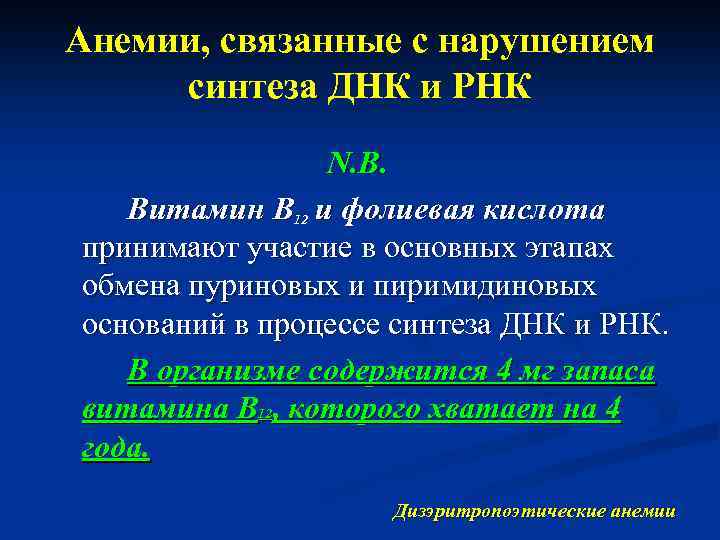 Анемии, связанные с нарушением синтеза ДНК и РНК

N.B.

Витамин $B_{12}$ и фолиевая кислота принимают участие в основных этапах обмена пуриновых и пиримидиновых оснований в процессе синтеза ДНК и РНК.

В организме содержится 4 мг запаса витамина $B_{12}$, которого хватает на 4 года.

Дизэритропоэтические анемии